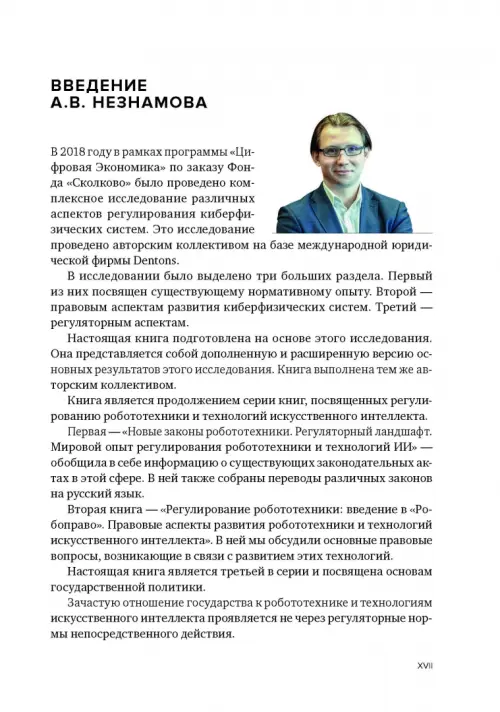 ВВЕДЕНИЕ
А.В. НЕЗНАМОВА

В 2018 году в рамках программы «Цифровая Экономика» по заказу Фонда «Сколково» было проведено комплексное исследование различных аспектов регулирования киберфизических систем. Это исследование проведено авторским коллективом на базе международной юридической фирмы Dentons.

В исследовании было выделено три больших раздела. Первый из них посвящен существующему нормативному опыту. Второй — правовым аспектам развития киберфизических систем. Третий — регуляторным аспектам.

Настоящая книга подготовлена на основе этого исследования. Она представляется собой дополненную и расширенную версию основных результатов этого исследования. Книга выполнена тем же авторским коллективом.

Книга является продолжением серии книг, посвященных регулированию робототехники и технологий искусственного интеллекта.

Первая — «Новые законы робототехники. Регуляторный ландшафт. Мировой опыт регулирования робототехники и технологий ИИ» — обобщила в себе информацию о существующих законодательных актах в этой сфере. В ней также собраны переводы различных законов на русский язык.

Вторая книга — «Регулирование робототехники: введение в «Робоправо». Правовые аспекты развития робототехники и технологий искусственного интеллекта». В ней мы обсудили основные правовые вопросы, возникающие в связи с развитием этих технологий.

Настоящая книга является третьей в серии и посвящена основам государственной политики.

Зачастую отношение государства к робототехнике и технологиям искусственного интеллекта проявляется не через регуляторные нормы непосредственного действия.

XVII